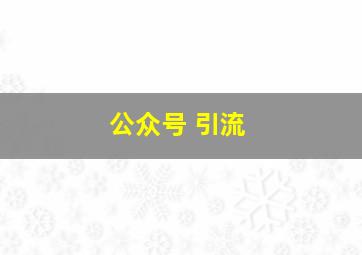 公众号 引流